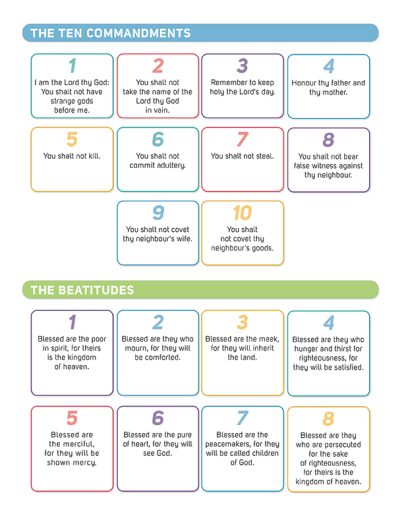 THE TEN COMMANDMENTS

1
I am the Lord thy God: You shalt not have strange gods before me.

2
You shalt not take the name of the Lord thy God in vain.

3
Remember to keep holy the Lord's day.

4
Honour thy father and thy mother.

5
You shalt not kill.

6
You shalt not commit adultery.

7
You shalt not steal.

8
You shalt not bear false witness against thy neighbour.

9
You shalt not covet thy neighbour's wife.

10
You shalt not covet thy neighbour's goods.

THE BEATITUDES

1
Blessed are the poor in spirit, for theirs is the kingdom of heaven.

2
Blessed are they who mourn, for they will be comforted.

3
Blessed are the meek, for they will inherit the land.

4
Blessed are they who hunger and thirst for righteousness, for they will be satisfied.

5
Blessed are the merciful, for they will be shown mercy.

6
Blessed are the pure of heart, for they will see God.

7
Blessed are the peacemakers, for they will be called children of God.

8
Blessed are they who are persecuted for the sake of righteousness, for theirs is the kingdom of heaven.